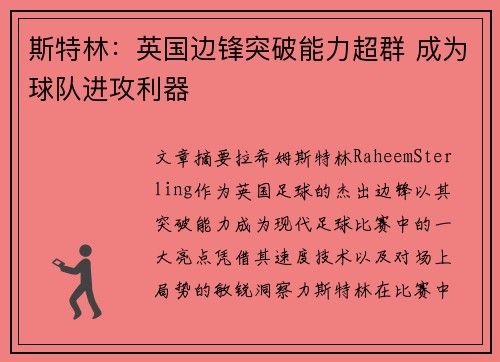 斯特林：英国边锋突破能力超群 成为球队进攻利器

文章摘要拉希姆斯特林RaheemSterling作为英国足球的杰出边锋以其突破能力成为现代足球比赛中的一大亮点凭借其速度技术以及对场上局势的敏锐洞察力斯特林在比赛中